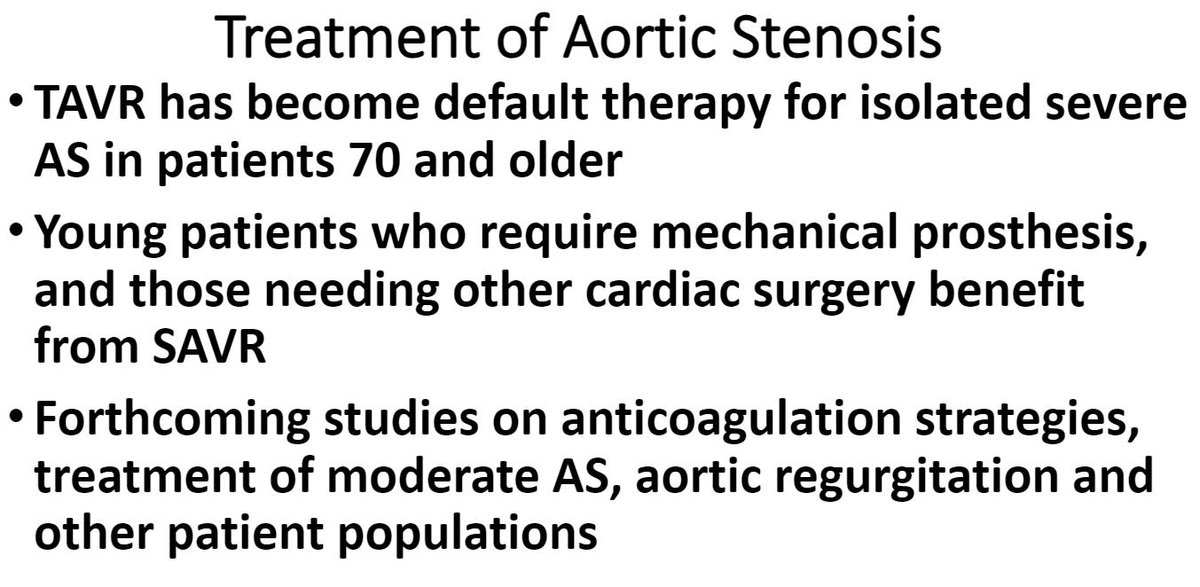 Treatment of Aortic Stenosis

• TAVR has become default therapy for isolated severe AS in patients 70 and older

• Young patients who require mechanical prosthesis, and those needing other cardiac surgery benefit from SAVR

• Forthcoming studies on anticoagulation strategies, treatment of moderate AS, aortic regurgitation and other patient populations